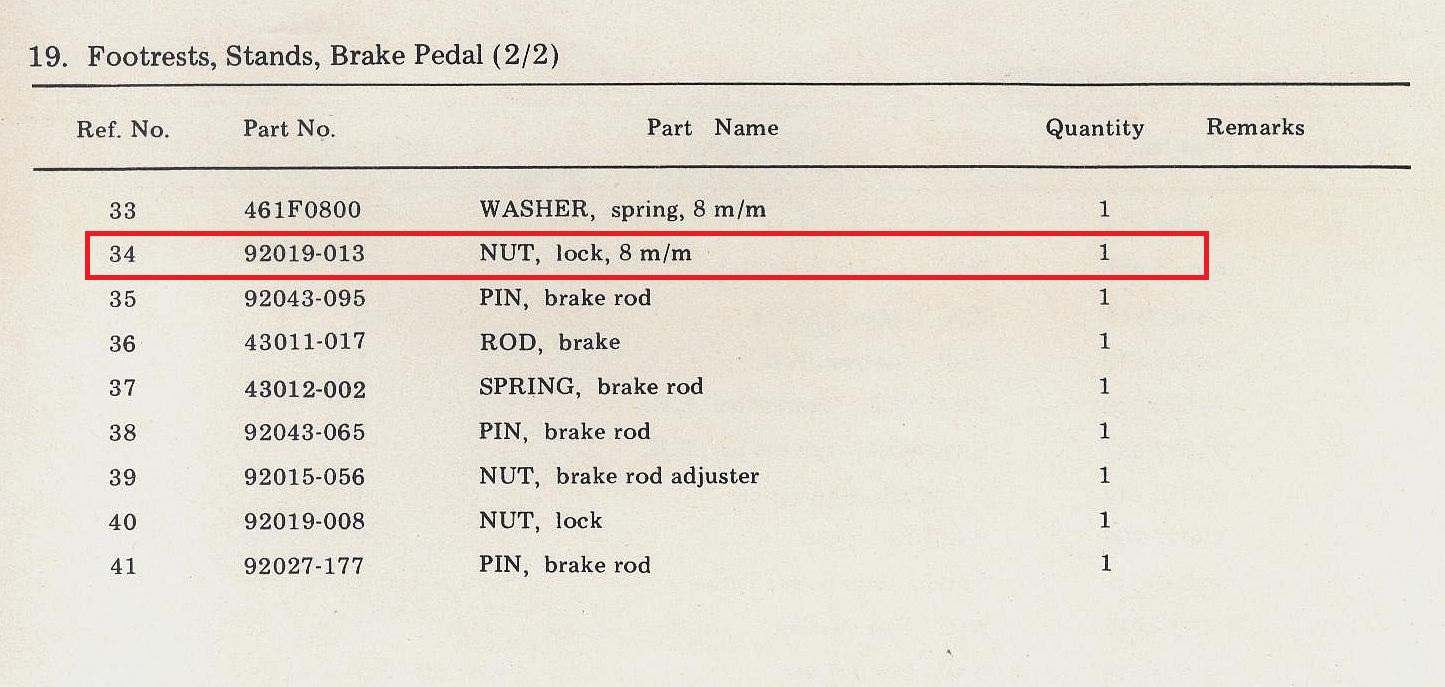 19. Footrests, Stands, Brake Pedal (2/2)

| Ref. No. | Part No. | Part Name | Quantity | Remarks |
|---|---|---|---|---|
| 33 | 461F0800 | WASHER, spring, 8 m/m | 1 | |
| 34 | 92019-013 | NUT, lock, 8 m/m | 1 | |
| 35 | 92043-095 | PIN, brake rod | 1 | |
| 36 | 43011-017 | ROD, brake | 1 | |
| 37 | 43012-002 | SPRING, brake rod | 1 | |
| 38 | 92043-065 | PIN, brake rod | 1 | |
| 39 | 92015-056 | NUT, brake rod adjuster | 1 | |
| 40 | 92019-008 | NUT, lock | 1 | |
| 41 | 92027-177 | PIN, brake rod | 1 | |